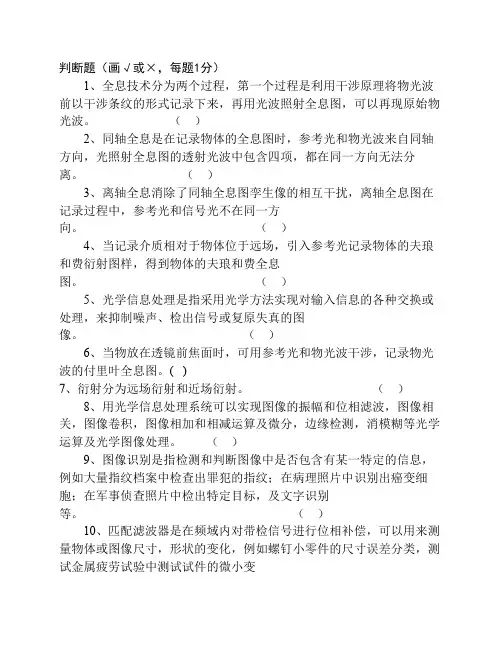 判断题（画√或×，每题1分）

1、全息技术分为两个过程，第一个过程是利用干涉原理将物光波前以干涉条纹的形式记录下来，再用光波照射全息图，可以再现原始物光波。　　（　）

2、同轴全息是在记录物体的全息图时，参考光和物光波来自同轴方向，光照射全息图的透射光波中包含四项，都在同一方向无法分离。　　（　）

3、离轴全息消除了同轴全息图孪生像的相互干扰，离轴全息图在记录过程中，参考光和信号光不在同一方向。　　（　）

4、当记录介质相对于物体位于远场，引入参考光记录物体的夫琅和费衍射图样，得到物体的夫琅和费全息图。　　（　）

5、光学信息处理是指采用光学方法实现对输入信息的各种交换或处理，来抑制噪声、检出信号或复原失真的图像。　　（　）

6、当物放在透镜前焦面时，可用参考光和物光波干涉，记录物光波的付里叶全息图。(　)

7、衍射分为远场衍射和近场衍射。　　（　）

8、用光学信息处理系统可以实现图像的振幅和位相滤波，图像相关，图像卷积，图像相加和相减运算及微分，边缘检测，消模糊等光学运算及光学图像处理。　　（　）

9、图像识别是指检测和判断图像中是否包含有某一特定的信息，例如大量指纹档案中检查出罪犯的指纹；在病理照片中识别出癌变细胞；在军事侦查照片中检出特定目标，及文字识别等。　　（　）

10、匹配滤波器是在频域内对带检信号进行位相补偿，可以用来测量物体或图像尺寸，形状的变化，例如螺钉小零件的尺寸误差分类，测试金属疲劳试验中测试试件的微小变